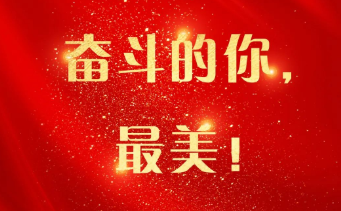 奋斗的你，

最美！